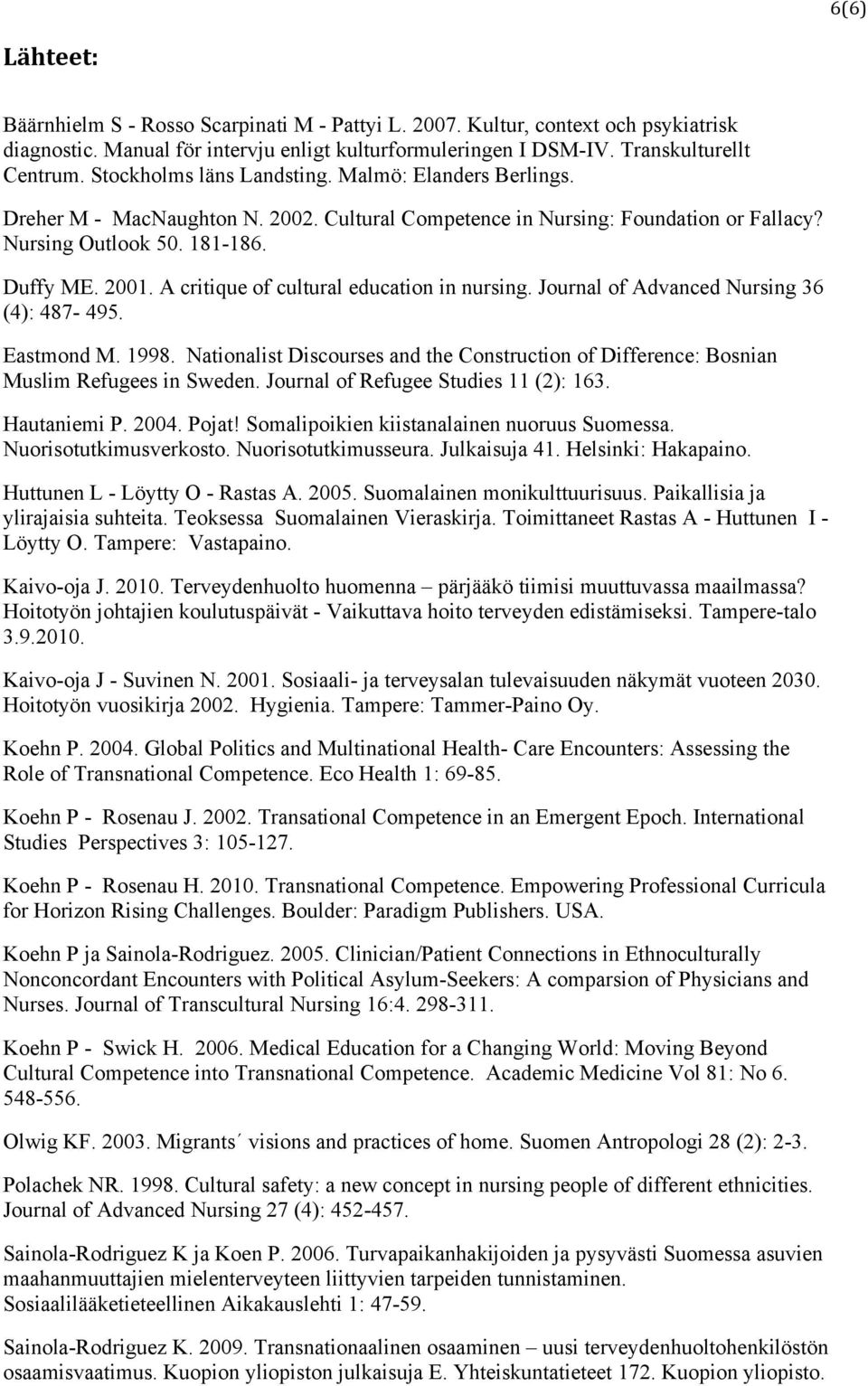 6(6)

Lähteet:

Bäärnhielm S - Rosso Scarpinati M - Pattyi L. 2007. Kultur, context och psykiatrisk diagnostic. Manual för intervju enligt kulturformuleringen I DSM-IV. Transkulturellt Centrum. Stockholms läns Landsting. Malmö: Elanders Berlings.

Dreher M - MacNaughton N. 2002. Cultural Competence in Nursing: Foundation or Fallacy? Nursing Outlook 50. 181-186.

Duffy ME. 2001. A critique of cultural education in nursing. Journal of Advanced Nursing 36 (4): 487- 495.

Eastmond M. 1998. Nationalist Discourses and the Construction of Difference: Bosnian Muslim Refugees in Sweden. Journal of Refugee Studies 11 (2): 163.

Hautaniemi P. 2004. Pojat! Somalipoikien kiistanalainen nuoruus Suomessa. Nuorisotutkimusverkosto. Nuorisotutkimusseura. Julkaisuja 41. Helsinki: Hakapaino.

Huttunen L - Löytty O - Rastas A. 2005. Suomalainen monikulttuurisuus. Paikallisia ja ylirajaisia suhteita. Teoksessa Suomalainen Vieraskirja. Toimittaneet Rastas A - Huttunen I - Löytty O. Tampere: Vastapaino.

Kaivo-oja J. 2010. Terveydenhuolto huomenna – pärjääkö tiimisi muuttuvassa maailmassa? Hoitotyön johtajien koulutuspäivät - Vaikuttava hoito terveyden edistämiseksi. Tampere-talo 3.9.2010.

Kaivo-oja J - Suvinen N. 2001. Sosiaali- ja terveysalan tulevaisuuden näkymät vuoteen 2030. Hoitotyön vuosikirja 2002. Hygienia. Tampere: Tammer-Paino Oy.

Koehn P. 2004. Global Politics and Multinational Health- Care Encounters: Assessing the Role of Transnational Competence. Eco Health 1: 69-85.

Koehn P - Rosenau J. 2002. Transational Competence in an Emergent Epoch. International Studies Perspectives 3: 105-127.

Koehn P - Rosenau H. 2010. Transnational Competence. Empowering Professional Curricula for Horizon Rising Challenges. Boulder: Paradigm Publishers. USA.

Koehn P ja Sainola-Rodriguez. 2005. Clinician/Patient Connections in Ethnoculturally Nonconcordant Encounters with Political Asylum-Seekers: A comparsion of Physicians and Nurses. Journal of Transcultural Nursing 16:4. 298-311.

Koehn P - Swick H. 2006. Medical Education for a Changing World: Moving Beyond Cultural Competence into Transnational Competence. Academic Medicine Vol 81: No 6. 548-556.

Olwig KF. 2003. Migrants´ visions and practices of home. Suomen Antropologi 28 (2): 2-3.

Polachek NR. 1998. Cultural safety: a new concept in nursing people of different ethnicities. Journal of Advanced Nursing 27 (4): 452-457.

Sainola-Rodriguez K ja Koen P. 2006. Turvapaikanhakijoiden ja pysyvästi Suomessa asuvien maahanmuuttajien mielenterveyteen liittyvien tarpeiden tunnistaminen. Sosiaalilääketieteellinen Aikakauslehti 1: 47-59.

Sainola-Rodriguez K. 2009. Transnationaalinen osaaminen – uusi terveydenhuoltohenkilöstön osaamisvaatimus. Kuopion yliopiston julkaisuja E. Yhteiskuntatieteet 172. Kuopion yliopisto.